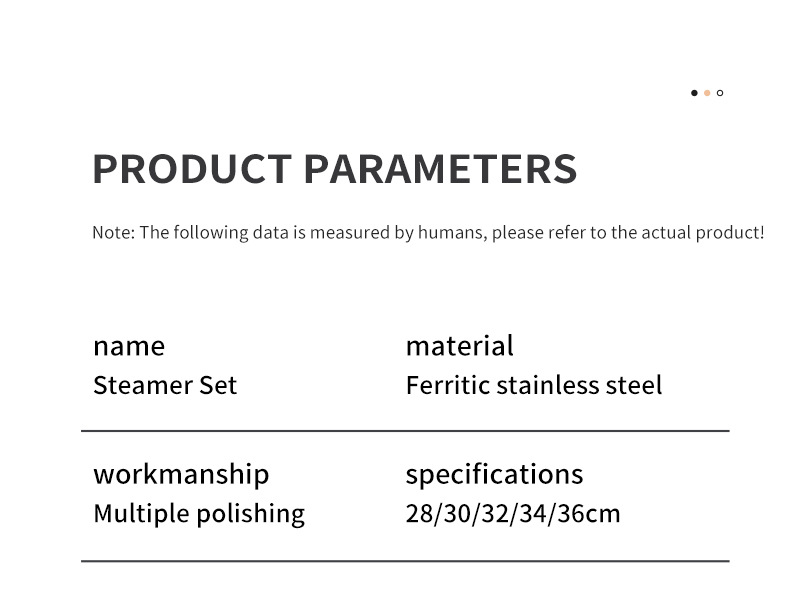 PRODUCT PARAMETERS

Note: The following data is measured by humans, please refer to the actual product!

name
Steamer Set

material
Ferritic stainless steel

workmanship
Multiple polishing

specifications
28/30/32/34/36cm